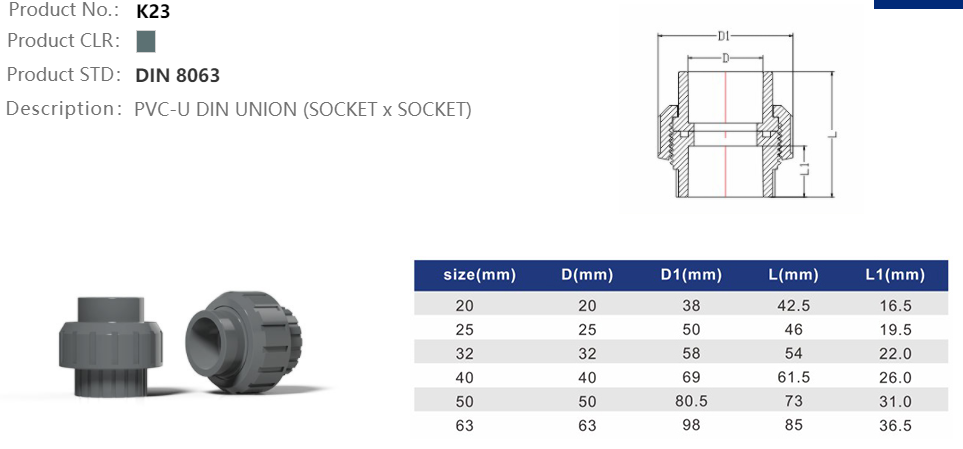 Product No.: K23
Product CLR:
Product STD: DIN 8063
Description: PVC-U DIN UNION (SOCKET x SOCKET)

D1
D
L
L1

| size(mm) | D(mm) | D1(mm) | L(mm) | L1(mm) |
|---|---|---|---|---|
| 20 | 20 | 38 | 42.5 | 16.5 |
| 25 | 25 | 50 | 46 | 19.5 |
| 32 | 32 | 58 | 54 | 22.0 |
| 40 | 40 | 69 | 61.5 | 26.0 |
| 50 | 50 | 80.5 | 73 | 31.0 |
| 63 | 63 | 98 | 85 | 36.5 |